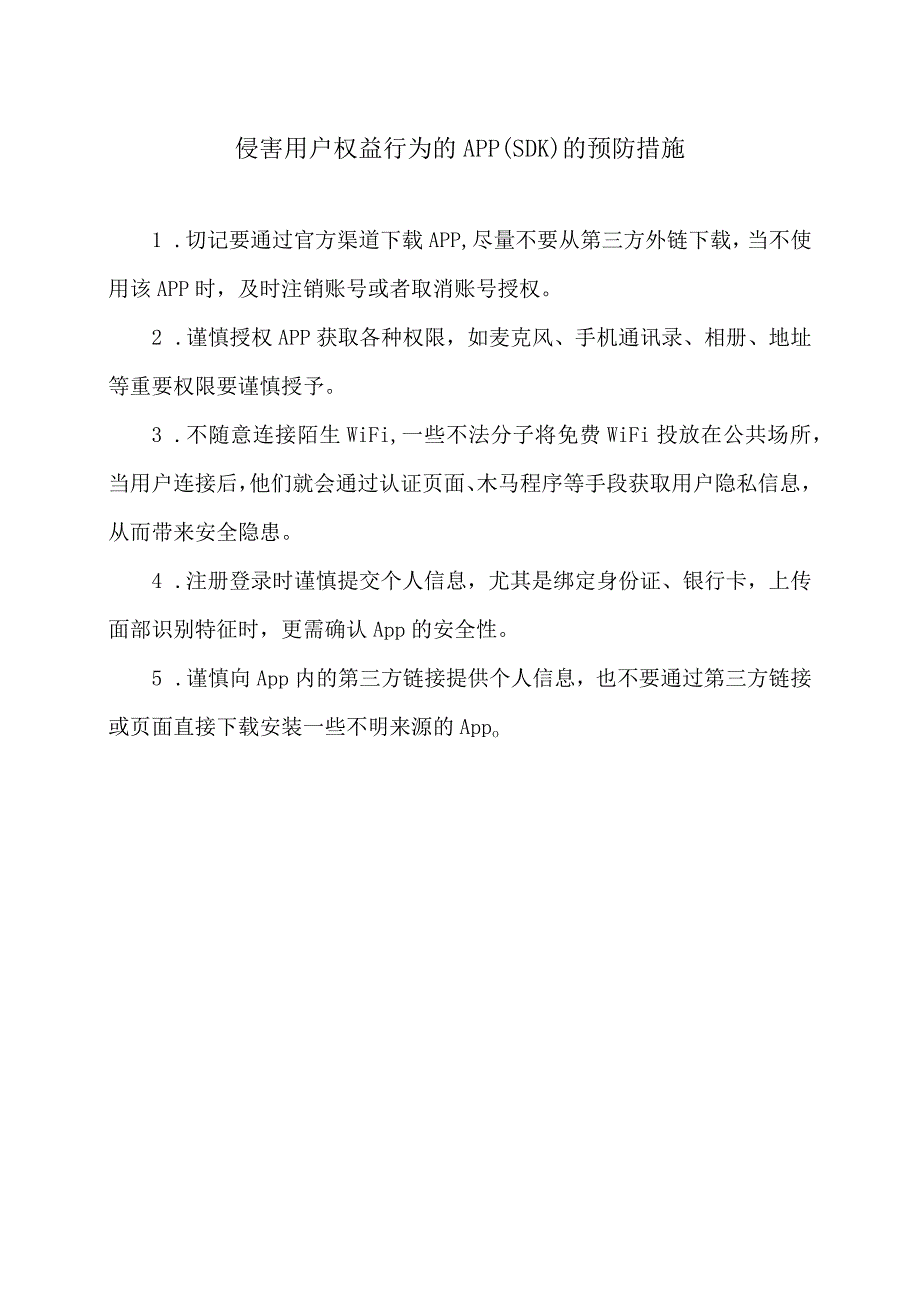 侵害用户权益行为的APP(SDK)的预防措施

1．切记要通过官方渠道下载APP,尽量不要从第三方外链下载，当不使用该APP时，及时注销账号或者取消账号授权。

2．谨慎授权APP获取各种权限，如麦克风、手机通讯录、相册、地址等重要权限要谨慎授予。

3．不随意连接陌生WiFi,一些不法分子将免费WiFi投放在公共场所，当用户连接后,他们就会通过认证页面、木马程序等手段获取用户隐私信息，从而带来安全隐患。

4．注册登录时谨慎提交个人信息，尤其是绑定身份证、银行卡，上传面部识别特征时，更需确认App的安全性。

5．谨慎向App内的第三方链接提供个人信息，也不要通过第三方链接或页面直接下载安装一些不明来源的App。